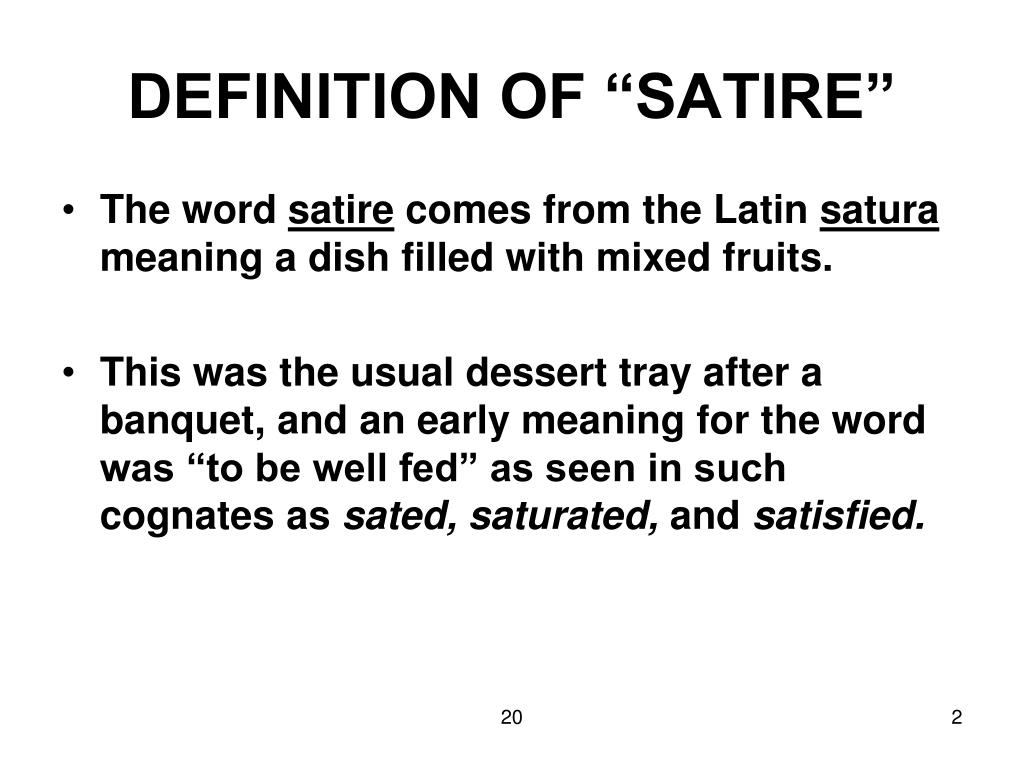 DEFINITION OF “SATIRE”

• The word satire comes from the Latin satura meaning a dish filled with mixed fruits.

• This was the usual dessert tray after a banquet, and an early meaning for the word was “to be well fed” as seen in such cognates as sated, saturated, and satisfied.

20

2